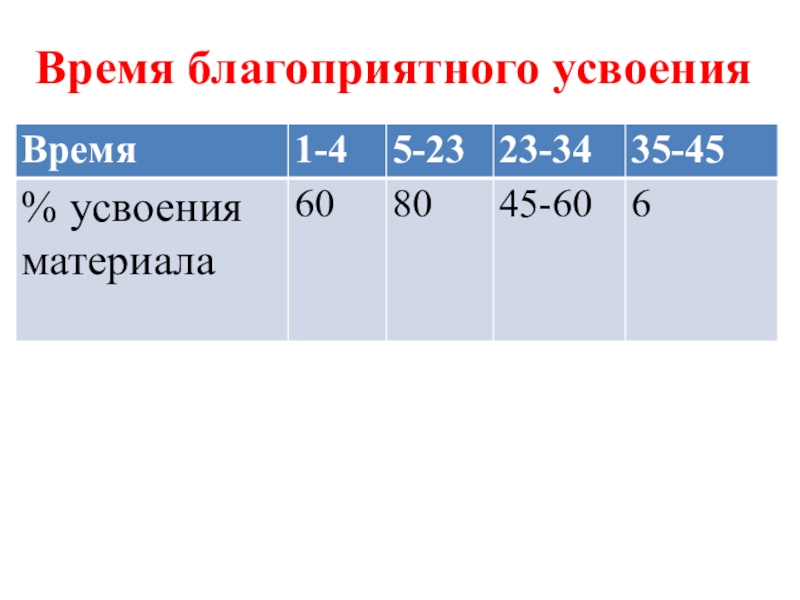 Время благоприятного усвоения

| Время | 1-4 | 5-23 | 23-34 | 35-45 |
|---|---|---|---|---|
| % усвоения материала | 60 | 80 | 45-60 | 6 |